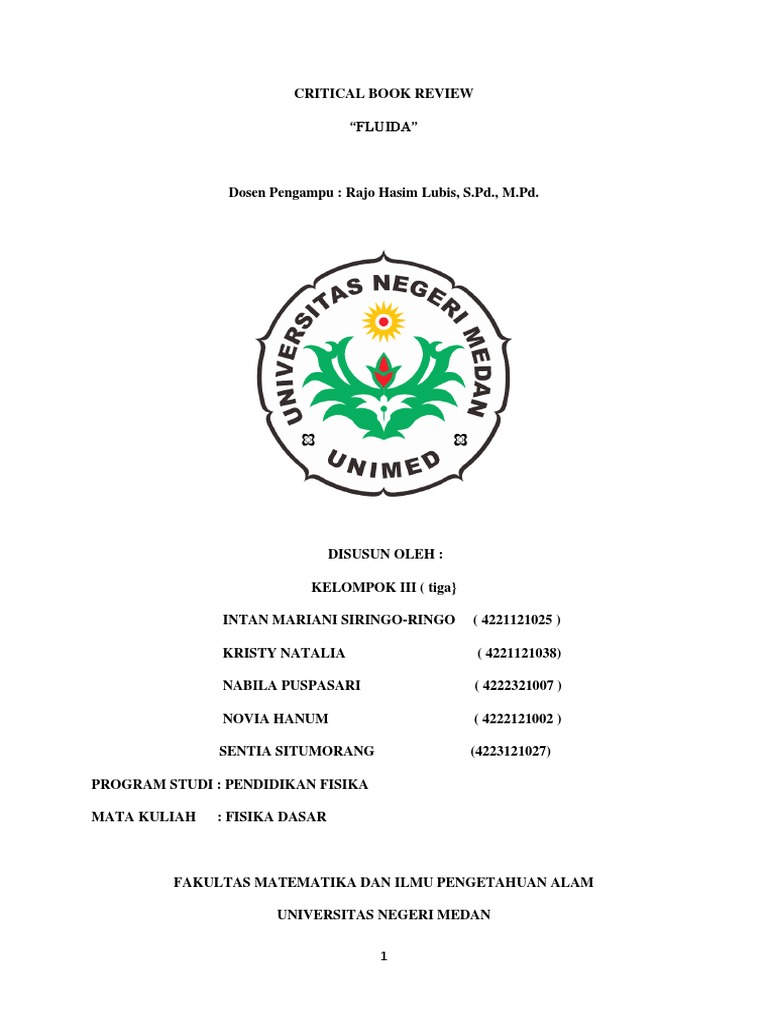 CRITICAL BOOK REVIEW

“FLUIDA”

Dosen Pengampu : Rajo Hasim Lubis, S.Pd., M.Pd.

UNIVERSITAS NEGERI MEDAN

UNIMED

DISUSUN OLEH :

KELOMPOK III ( tiga}

INTAN MARIANI SIRINGO-RINGO ( 4221121025 )

KRISTY NATALIA ( 4221121038)

NABILA PUSPASARI ( 4222321007 )

NOVIA HANUM ( 4222121002 )

SENTIA SITUMORANG (4223121027)

PROGRAM STUDI : PENDIDIKAN FISIKA

MATA KULIAH : FISIKA DASAR

FAKULTAS MATEMATIKA DAN ILMU PENGETAHUAN ALAM

UNIVERSITAS NEGERI MEDAN

1